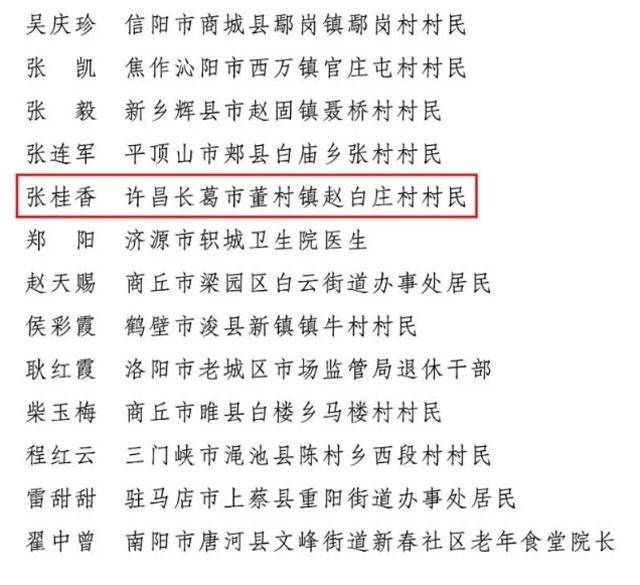 吴庆珍 信阳市商城县鄢岗镇鄢岗村村民

张 凯 焦作沁阳市西万镇官庄屯村村民

张 毅 新乡辉县市赵固镇聂桥村村民

张连军 平顶山市郏县白庙乡张村村民

张桂香 许昌长葛市董村镇赵白庄村村民

郑 阳 济源市轵城卫生院医生

赵天赐 商丘市梁园区白云街道办事处居民

侯彩霞 鹤壁市浚县新镇镇牛村村民

耿红霞 洛阳市老城区市场监管局退休干部

柴玉梅 商丘市睢县白楼乡马楼村村民

程红云 三门峡市渑池县陈村乡西段村村民

雷甜甜 驻马店市上蔡县重阳街道办事处居民

翟中曾 南阳市唐河县文峰街道新春社区老年食堂院长